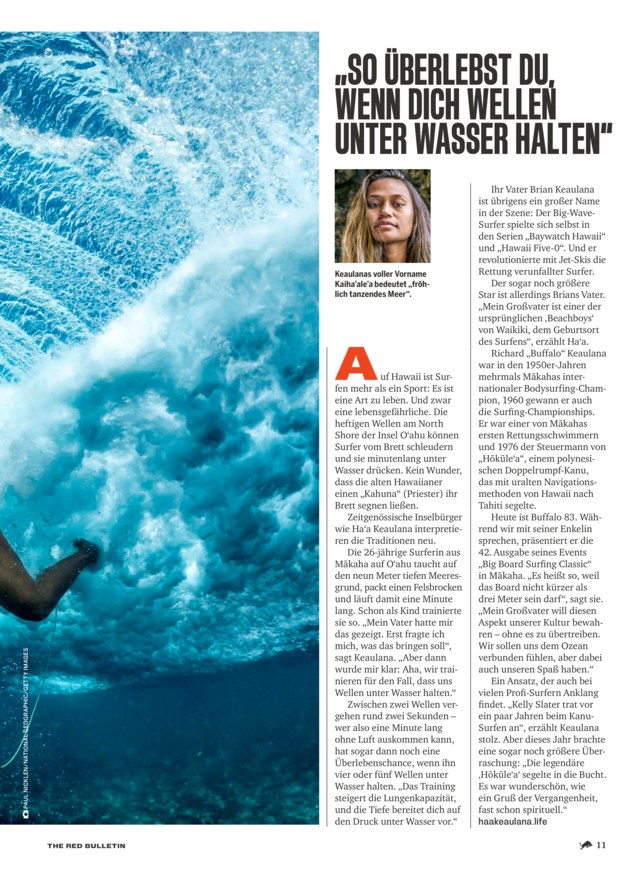 „SO ÜBERLEBST DU, WENN DICH WELLEN UNTER WASSER HALTEN"

Keaulanas voller Vorname Kaiha'ale'a bedeutet „fröhlich tanzendes Meer".

Auf Hawaii ist Surfen mehr als ein Sport: Es ist eine Art zu leben. Und zwar eine lebensgefährliche. Die heftigen Wellen am North Shore der Insel O'ahu können Surfer vom Brett schleudern und sie minutenlang unter Wasser drücken. Kein Wunder, dass die alten Hawaiianer einen „Kahuna" (Priester) ihr Brett segnen ließen.

Zeitgenössische Inselbürger wie Ha'a Keaulana interpretieren die Traditionen neu.

Die 26-jährige Surferin aus Mākaha auf O'ahu taucht auf den neun Meter tiefen Meeresgrund, packt einen Felsbrocken und läuft damit eine Minute lang. Schon als Kind trainierte sie so. „Mein Vater hatte mir das gezeigt. Erst fragte ich mich, was das bringen soll", sagt Keaulana. „Aber dann wurde mir klar: Aha, wir trainieren für den Fall, dass uns Wellen unter Wasser halten."

Zwischen zwei Wellen vergehen rund zwei Sekunden – wer also eine Minute lang ohne Luft auskommen kann, hat sogar dann noch eine Überlebenschance, wenn ihn vier oder fünf Wellen unter Wasser halten. „Das Training steigert die Lungenkapazität, und die Tiefe bereitet dich auf den Druck unter Wasser vor."

Ihr Vater Brian Keaulana ist übrigens ein großer Name in der Szene: Der Big-Wave-Surfer spielte sich selbst in den Serien „Baywatch Hawaii" und „Hawaii Five-0". Und er revolutionierte mit Jet-Skis die Rettung verunfallter Surfer.

Der sogar noch größere Star ist allerdings Brians Vater. „Mein Großvater ist einer der ursprünglichen ‚Beachboys' von Waikiki, dem Geburtsort des Surfens", erzählt Ha'a.

Richard „Buffalo" Keaulana war in den 1950er-Jahren mehrmals Mākahas internationaler Bodysurfing-Champion, 1960 gewann er auch die Surfing-Championships. Er war einer von Mākahas ersten Rettungsschwimmern und 1976 der Steuermann von „Hōkūle'a", einem polynesischen Doppelrumpf-Kanu, das mit uralten Navigationsmethoden von Hawaii nach Tahiti segelte.

Heute ist Buffalo 83. Während wir mit seiner Enkelin sprechen, präsentiert er die 42. Ausgabe seines Events „Big Board Surfing Classic" in Mākaha. „Es heißt so, weil das Board nicht kürzer als drei Meter sein darf", sagt sie. „Mein Großvater will diesen Aspekt unserer Kultur bewahren – ohne es zu übertreiben. Wir sollen uns dem Ozean verbunden fühlen, aber dabei auch unseren Spaß haben."

Ein Ansatz, der auch bei vielen Profi-Surfern Anklang findet. „Kelly Slater trat vor ein paar Jahren beim Kanu-Surfen an", erzählt Keaulana stolz. Aber dieses Jahr brachte eine sogar noch größere Überraschung: „Die legendäre ‚Hōkūle'a' segelte in die Bucht. Es war wunderschön, wie ein Gruß der Vergangenheit, fast schon spirituell."
haakeaulana.life

PAUL NICKLEN/NATIONAL GEOGRAPHIC/GETTY IMAGES

THE RED BULLETIN

11